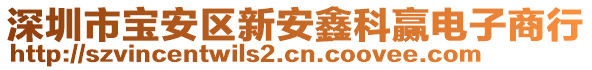 深圳市宝安区新安鑫科赢电子商行
http://szvincentwils2.cn.coovee.com